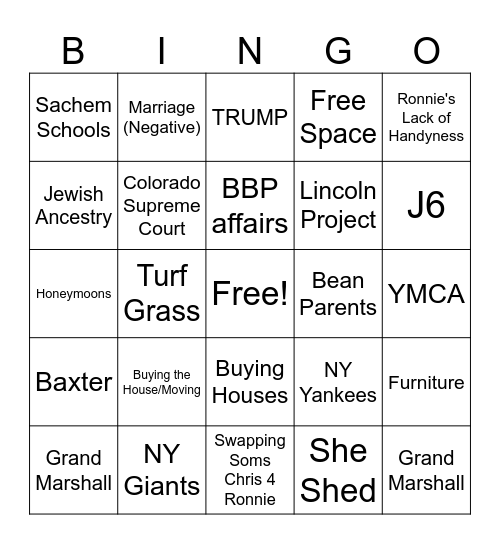 | B | I | N | G | O |
|---|---|---|---|---|
| Sachem Schools | Marriage (Negative) | TRUMP | Free Space | Ronnie's Lack of Handyness |
| Jewish Ancestry | Colorado Supreme Court | BBP affairs | Lincoln Project | J6 |
| Honeymoons | Turf Grass | Free! | Bean Parents | YMCA |
| Baxter | Buying the House/Moving | Buying Houses | NY Yankees | Furniture |
| Grand Marshall | NY Giants | Swapping Soms Chris 4 Ronnie | She Shed | Grand Marshall |